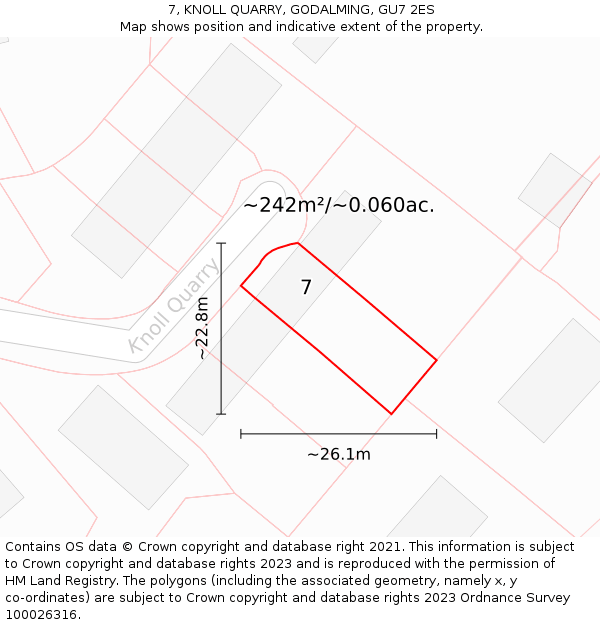 7, KNOLL QUARRY, GODALMING, GU7 2ES
Map shows position and indicative extent of the property.

~242m²/~0.060ac.

Knoll Quarry

7

~22.8m

~26.1m

Contains OS data © Crown copyright and database right 2021. This information is subject to Crown copyright and database rights 2023 and is reproduced with the permission of HM Land Registry. The polygons (including the associated geometry, namely x, y co-ordinates) are subject to Crown copyright and database rights 2023 Ordnance Survey 100026316.